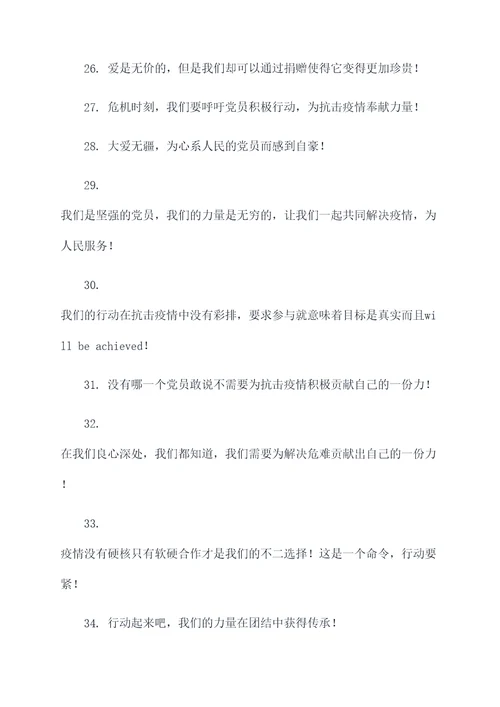 26. 爱是无价的，但是我们却可以通过捐赠使得它变得更加珍贵！

27. 危机时刻，我们要呼吁党员积极行动，为抗击疫情奉献力量！

28. 大爱无疆，为心系人民的党员而感到自豪！

29.

我们是坚强的党员，我们的力量是无穷的，让我们一起共同解决疫情，为人民服务！

30.

我们的行动在抗击疫情中没有彩排，要求参与就意味着目标是真实而且will be achieved！

31. 没有哪一个党员敢说不需要为抗击疫情积极贡献自己的一份力！

32.

在我们良心深处，我们都知道，我们需要为解决危难贡献出自己的一份力！

33.

疫情没有硬核只有软硬合作才是我们的不二选择！这是一个命令，行动要紧！

34. 行动起来吧，我们的力量在团结中获得传承！